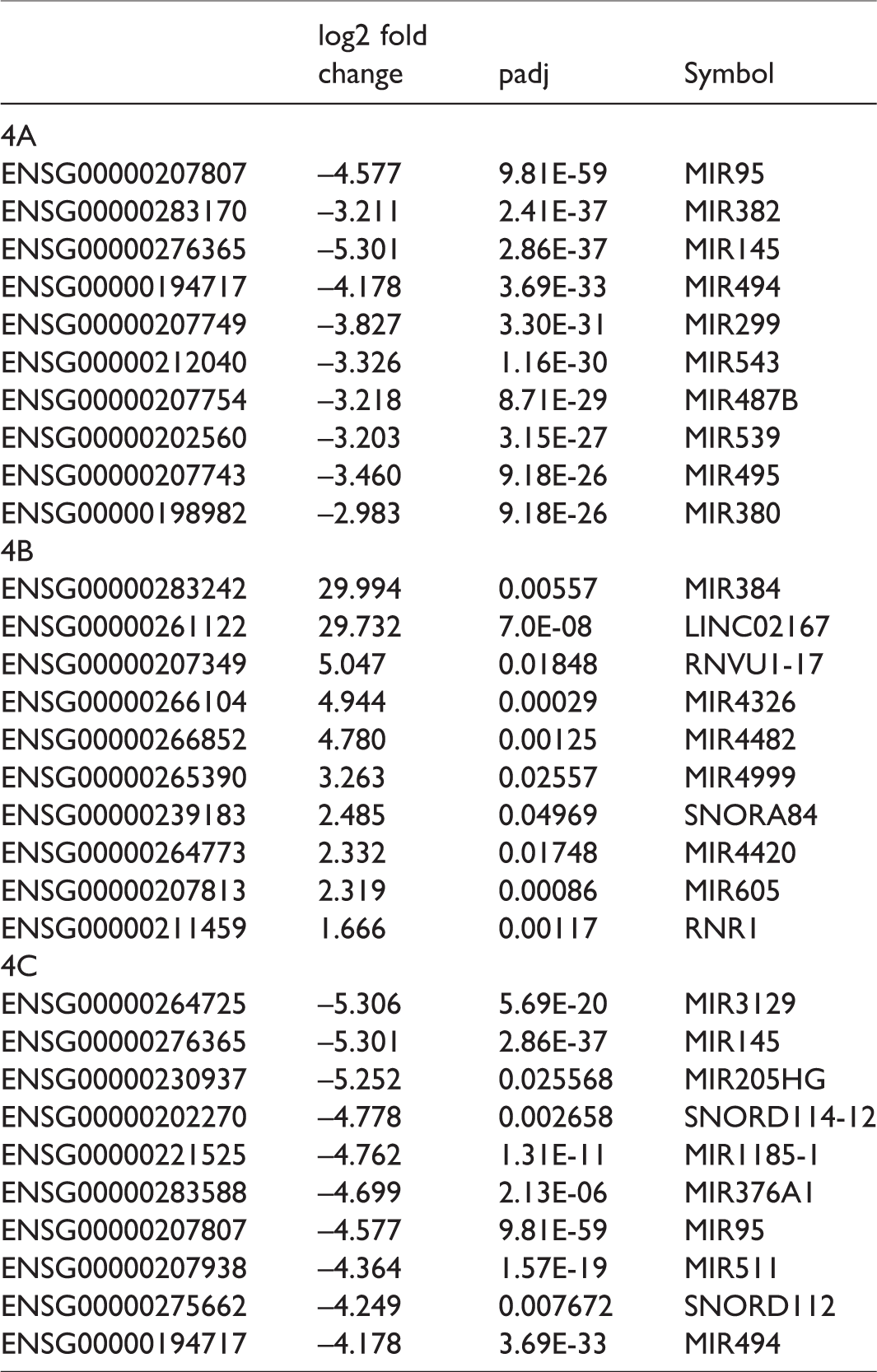 |  | log2 fold change | padj | Symbol |
|---|---|---|---|
| 4A |  |  |  |
| ENSG00000207807 | –4.577 | 9.81E-59 | MIR95 |
| ENSG00000283170 | –3.211 | 2.41E-37 | MIR382 |
| ENSG00000276365 | –5.301 | 2.86E-37 | MIR145 |
| ENSG00000194717 | –4.178 | 3.69E-33 | MIR494 |
| ENSG00000207749 | –3.827 | 3.30E-31 | MIR299 |
| ENSG00000212040 | –3.326 | 1.16E-30 | MIR543 |
| ENSG00000207754 | –3.218 | 8.71E-29 | MIR487B |
| ENSG00000202560 | –3.203 | 3.15E-27 | MIR539 |
| ENSG00000207743 | –3.460 | 9.18E-26 | MIR495 |
| ENSG00000198982 | –2.983 | 9.18E-26 | MIR380 |
| 4B |  |  |  |
| ENSG00000283242 | 29.994 | 0.00557 | MIR384 |
| ENSG00000261122 | 29.732 | 7.0E-08 | LINC02167 |
| ENSG00000207349 | 5.047 | 0.01848 | RNVU1-17 |
| ENSG00000266104 | 4.944 | 0.00029 | MIR4326 |
| ENSG00000266852 | 4.780 | 0.00125 | MIR4482 |
| ENSG00000265390 | 3.263 | 0.02557 | MIR4999 |
| ENSG00000239183 | 2.485 | 0.04969 | SNORA84 |
| ENSG00000264773 | 2.332 | 0.01748 | MIR4420 |
| ENSG00000207813 | 2.319 | 0.00086 | MIR605 |
| ENSG00000211459 | 1.666 | 0.00117 | RNR1 |
| 4C |  |  |  |
| ENSG00000264725 | –5.306 | 5.69E-20 | MIR3129 |
| ENSG00000276365 | –5.301 | 2.86E-37 | MIR145 |
| ENSG00000230937 | –5.252 | 0.025568 | MIR205HG |
| ENSG00000202270 | –4.778 | 0.002658 | SNORD114-12 |
| ENSG00000221525 | –4.762 | 1.31E-11 | MIR1185-1 |
| ENSG00000283588 | –4.699 | 2.13E-06 | MIR376A1 |
| ENSG00000207807 | –4.577 | 9.81E-59 | MIR95 |
| ENSG00000207938 | –4.364 | 1.57E-19 | MIR511 |
| ENSG00000275662 | –4.249 | 0.007672 | SNORD112 |
| ENSG00000194717 | –4.178 | 3.69E-33 | MIR494 |